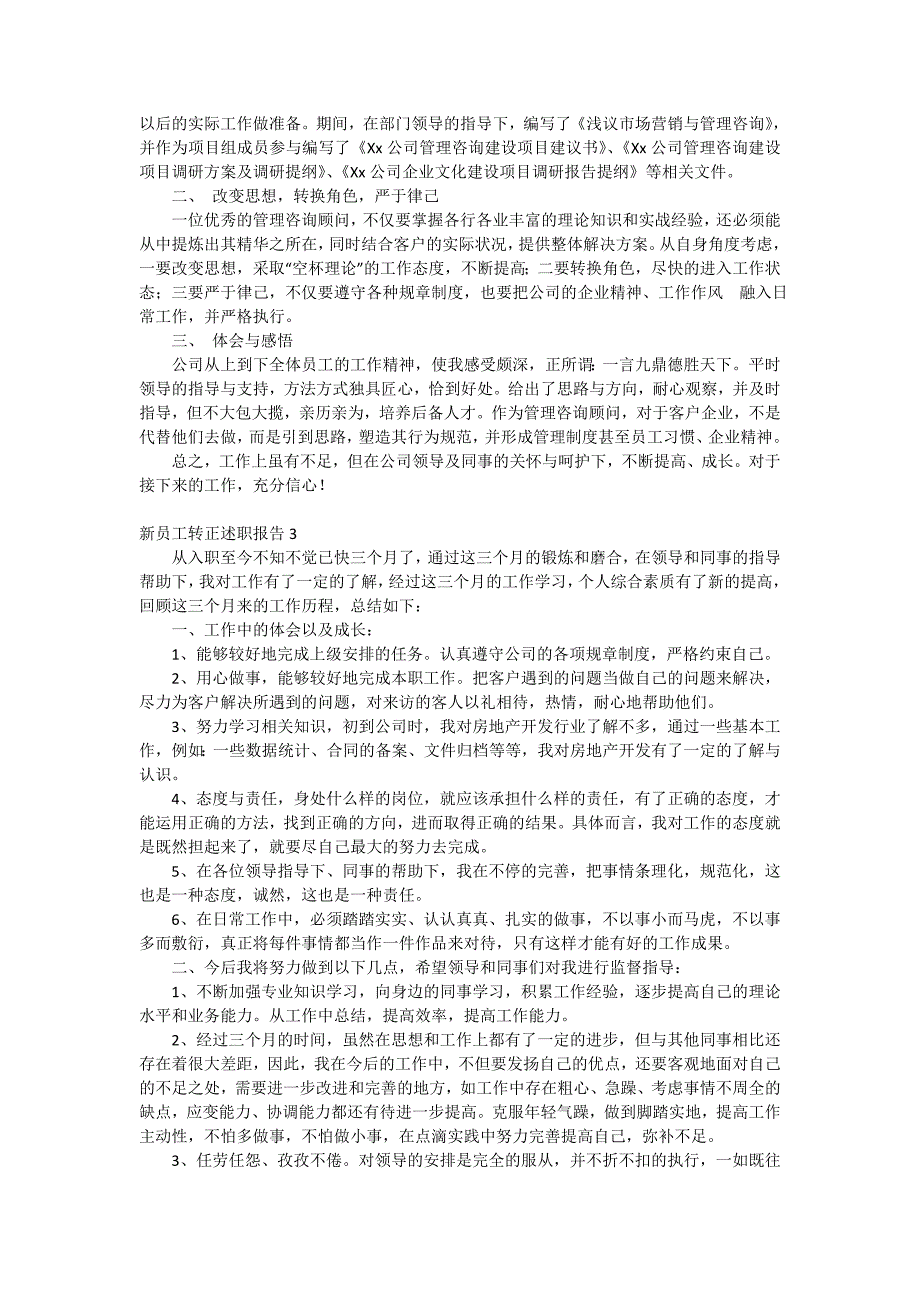 以后的实际工作做准备。期间，在部门领导的指导下，编写了《浅议市场营销与管理咨询》，并作为项目组成员参与编写了《Xx 公司管理咨询建设项目建议书》、《Xx 公司管理咨询建设项目调研方案及调研提纲》、《Xx 公司企业文化建设项目调研报告提纲》等相关文件。

二、 改变思想，转换角色，严于律己

一位优秀的管理咨询顾问，不仅要掌握各行各业丰富的理论知识和实战经验，还必须能从中提炼出其精华之所在，同时结合客户的实际状况，提供整体解决方案。从自身角度考虑，一要改变思想，采取“空杯理论”的工作态度，不断提高；二要转换角色，尽快的进入工作状态；三要严于律己，不仅要遵守各种规章制度，也要把公司的企业精神、工作作风 融入日常工作，并严格执行。

三、 体会与感悟

公司从上到下全体员工的工作精神，使我感受颇深，正所谓：一言九鼎德胜天下。平时领导的指导与支持，方法方式独具匠心，恰到好处。给出了思路与方向，耐心观察，并及时指导，但不大包大揽，亲历亲为，培养后备人才。作为管理咨询顾问，对于客户企业，不是代替他们去做，而是引到思路，塑造其行为规范，并形成管理制度甚至员工习惯、企业精神。

总之，工作上虽有不足，但在公司领导及同事的关怀与呵护下，不断提高、成长。对于接下来的工作，充分信心！

新员工转正述职报告 3

从入职至今不知不觉已快三个月了，通过这三个月的锻炼和磨合，在领导和同事的指导帮助下，我对工作有了一定的了解，经过这三个月的工作学习，个人综合素质有了新的提高，回顾这三个月来的工作历程，总结如下：

一、工作中的体会以及成长：

1、能够较好地完成上级安排的任务。认真遵守公司的各项规章制度，严格约束自己。

2、用心做事，能够较好地完成本职工作。把客户遇到的问题当做自己的问题来解决，尽力为客户解决所遇到的问题，对来访的客人以礼相待，热情，耐心地帮助他们。

3、努力学习相关知识，初到公司时，我对房地产开发行业了解不多，通过一些基本工作，例如：一些数据统计、合同的备案、文件归档等等，我对房地产开发有了一定的了解与认识。

4、态度与责任，身处什么样的岗位，就应该承担什么样的责任，有了正确的态度，才能运用正确的方法，找到正确的方向，进而取得正确的结果。具体而言，我对工作的态度就是既然担起来了，就要尽自己最大的努力去完成。

5、在各位领导指导下、同事的帮助下，我在不停的完善，把事情条理化，规范化，这也是一种态度，诚然，这也是一种责任。

6、在日常工作中，必须踏踏实实、认认真真、扎实的做事，不以事小而马虎，不以事多而敷衍，真正将每件事情都当作一件作品来对待，只有这样才能有好的工作成果。

二、今后我将努力做到以下几点，希望领导和同事们对我进行监督指导：

1、不断加强专业知识学习，向身边的同事学习，积累工作经验，逐步提高自己的理论水平和业务能力。从工作中总结，提高效率，提高工作能力。

2、经过三个月的时间，虽然在思想和工作上都有了一定的进步，但与其他同事相比还存在着很大差距，因此，我在今后的工作中，不但要发扬自己的优点，还要客观地面对自己的不足之处，需要进一步改进和完善的地方，如工作中存在粗心、急躁、考虑事情不周全的缺点，应变能力、协调能力都还有待进一步提高。克服年轻气躁，做到脚踏实地，提高工作主动性，不怕多做事，不怕做小事，在点滴实践中努力完善提高自己，弥补不足。

3、任劳任怨、孜孜不倦。对领导的安排是完全的服从，并不折不扣的执行，一如既往